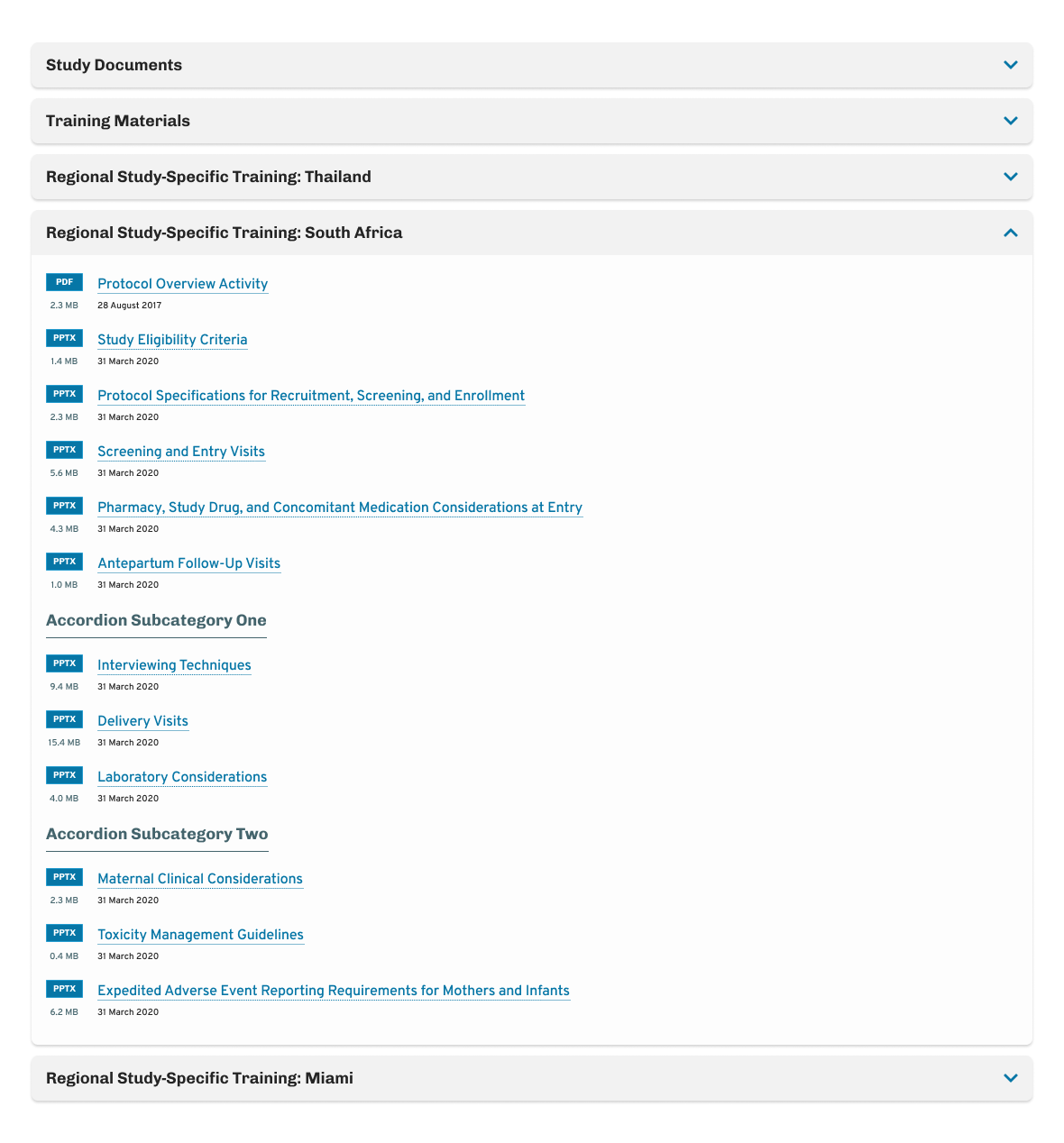 Study Documents

Training Materials

Regional Study-Specific Training: Thailand

Regional Study-Specific Training: South Africa

PDF
2.3 MB
Protocol Overview Activity
28 August 2017

PPTX
1.4 MB
Study Eligibility Criteria
31 March 2020

PPTX
2.3 MB
Protocol Specifications for Recruitment, Screening, and Enrollment
31 March 2020

PPTX
5.6 MB
Screening and Entry Visits
31 March 2020

PPTX
4.3 MB
Pharmacy, Study Drug, and Concomitant Medication Considerations at Entry
31 March 2020

PPTX
1.0 MB
Antepartum Follow-Up Visits
31 March 2020

Accordion Subcategory One

PPTX
9.4 MB
Interviewing Techniques
31 March 2020

PPTX
15.4 MB
Delivery Visits
31 March 2020

PPTX
4.0 MB
Laboratory Considerations
31 March 2020

Accordion Subcategory Two

PPTX
2.3 MB
Maternal Clinical Considerations
31 March 2020

PPTX
0.4 MB
Toxicity Management Guidelines
31 March 2020

PPTX
6.2 MB
Expedited Adverse Event Reporting Requirements for Mothers and Infants
31 March 2020

Regional Study-Specific Training: Miami